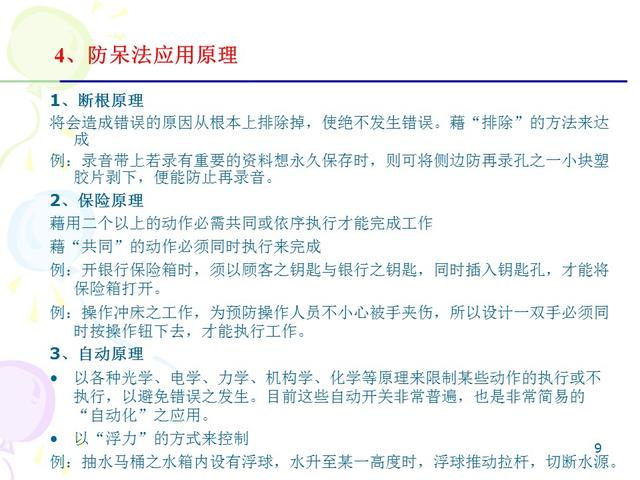 4、防呆法应用原理

1、断根原理

将会造成错误的原因从根本上排除掉，使绝不发生错误。藉“排除”的方法来达成

例：录音带上若录有重要的资料想永久保存时，则可将侧边防再录孔之一小块塑胶片剥下，便能防止再录音。

2、保险原理

藉用二个以上的动作必需共同或依序执行才能完成工作

藉“共同”的动作必须同时执行来完成

例：开银行保险箱时，须以顾客之钥匙与银行之钥匙，同时插入钥匙孔，才能将保险箱打开。

例：操作冲床之工作，为预防操作人员不小心被手夹伤，所以设计一双手必须同时按操作钮下去，才能执行工作。

3、自动原理

• 以各种光学、电学、力学、机构学、化学等原理来限制某些动作的执行或不执行，以避免错误之发生。目前这些自动开关非常普遍，也是非常简易的“自动化”之应用。

• 以“浮力”的方式来控制

例：抽水马桶之水箱内设有浮球，水升至某一高度时，浮球推动拉杆，切断水源。

9